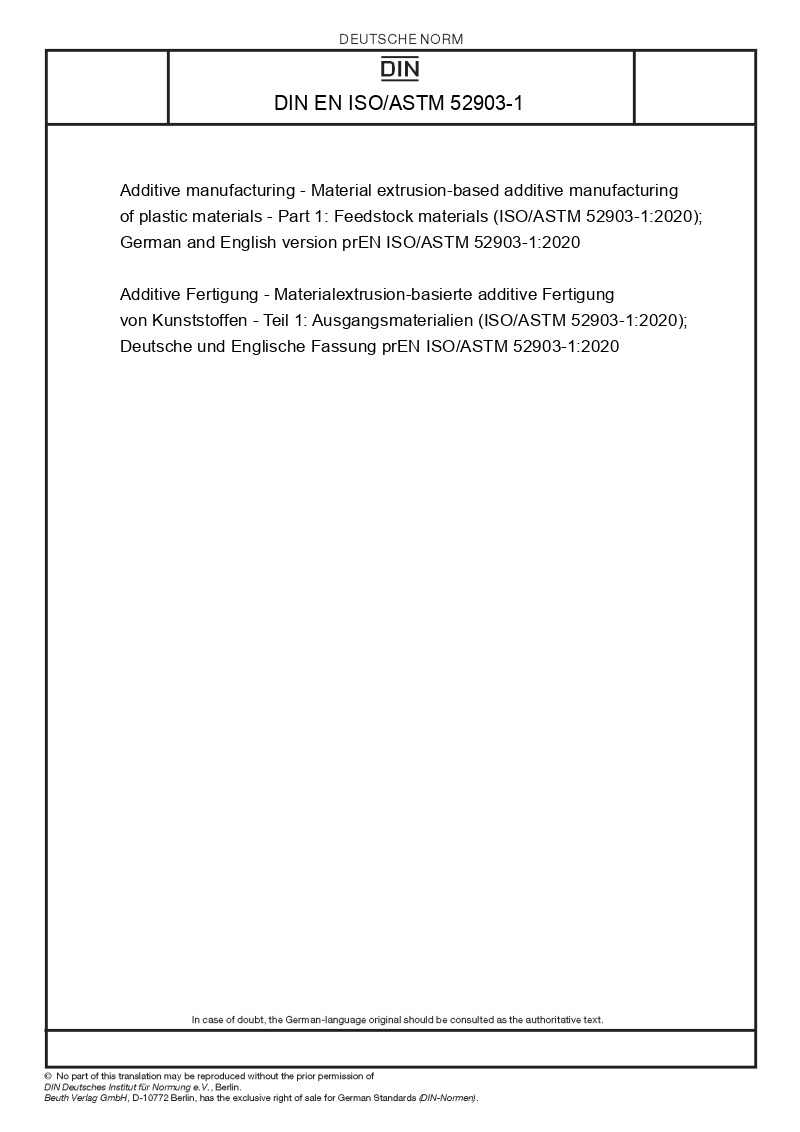 DEUTSCHE NORM

DIN

DIN EN ISO/ASTM 52903-1

Additive manufacturing - Material extrusion-based additive manufacturing of plastic materials - Part 1: Feedstock materials (ISO/ASTM 52903-1:2020); German and English version prEN ISO/ASTM 52903-1:2020

Additive Fertigung - Materialextrusion-basierte additive Fertigung von Kunststoffen - Teil 1: Ausgangsmaterialien (ISO/ASTM 52903-1:2020); Deutsche und Englische Fassung prEN ISO/ASTM 52903-1:2020

In case of doubt, the German-language original should be consulted as the authoritative text.

© No part of this translation may be reproduced without the prior permission of DIN Deutsches Institut für Normung e.V., Berlin.
Beuth Verlag GmbH, D-10772 Berlin, has the exclusive right of sale for German Standards (DIN-Normen).